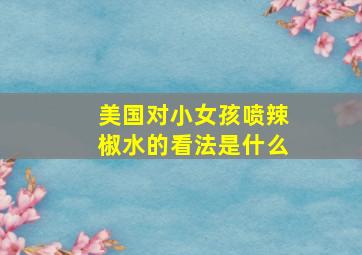 美国对小女孩喷辣椒水的看法是什么